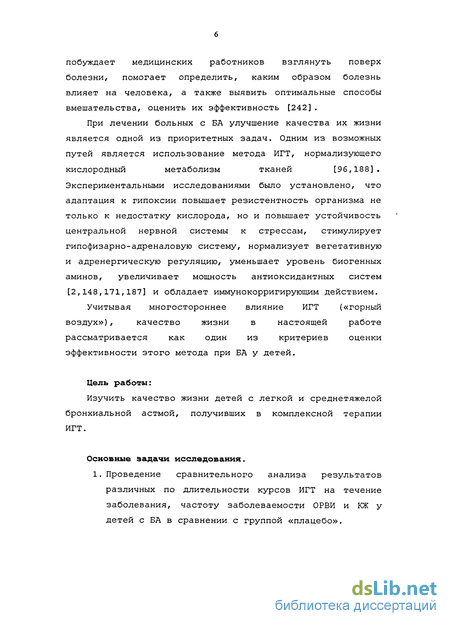 6

побуждает медицинских работников взглянуть поверх болезни, помогает определить, каким образом болезнь влияет на человека, а также выявить оптимальные способы вмешательства, оценить их эффективность [242].

При лечении больных с БА улучшение качества их жизни является одной из приоритетных задач. Одним из возможных путей является использование метода ИГТ, нормализующего кислородный метаболизм тканей [96,188]. Экспериментальными исследованиями было установлено, что адаптация к гипоксии повышает резистентность организма не только к недостатку кислорода, но и повышает устойчивость центральной нервной системы к стрессам, стимулирует гипофизарно-адреналовую систему, нормализует вегетативную и адренергическую регуляцию, уменьшает уровень биогенных аминов, увеличивает мощность антиоксидантных систем [2,148,171,187] и обладает иммунокорригирующим действием.

Учитывая многостороннее влияние ИГТ («горный воздух»), качество жизни в настоящей работе рассматривается как один из критериев оценки эффективности этого метода при БА у детей.

Цель работы:

Изучить качество жизни детей с легкой и среднетяжелой бронхиальной астмой, получивших в комплексной терапии ИГТ.

Основные задачи исследования.

1. Проведение сравнительного анализа результатов различных по длительности курсов ИГТ на течение заболевания, частоту заболеваемости ОРВИ и КЖ у детей с БА в сравнении с группой «плацебо».

dsLib.net
библиотека диссертаций